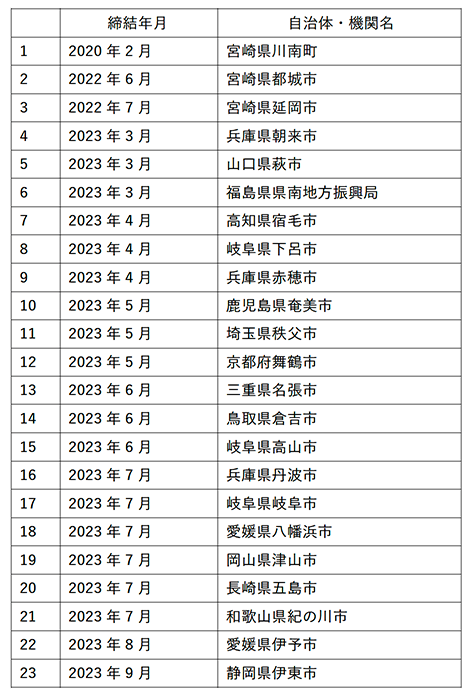 | | 締結年月 | 自治体・機関名 |
|---|---|---|
| 1 | 2020 年 2 月 | 宮崎県川南町 |
| 2 | 2022 年 6 月 | 宮崎県都城市 |
| 3 | 2022 年 7 月 | 宮崎県延岡市 |
| 4 | 2023 年 3 月 | 兵庫県朝来市 |
| 5 | 2023 年 3 月 | 山口県萩市 |
| 6 | 2023 年 3 月 | 福島県県南地方振興局 |
| 7 | 2023 年 4 月 | 高知県宿毛市 |
| 8 | 2023 年 4 月 | 岐阜県下呂市 |
| 9 | 2023 年 4 月 | 兵庫県赤穂市 |
| 10 | 2023 年 5 月 | 鹿児島県奄美市 |
| 11 | 2023 年 5 月 | 埼玉県秩父市 |
| 12 | 2023 年 5 月 | 京都府舞鶴市 |
| 13 | 2023 年 6 月 | 三重県名張市 |
| 14 | 2023 年 6 月 | 鳥取県倉吉市 |
| 15 | 2023 年 6 月 | 岐阜県高山市 |
| 16 | 2023 年 7 月 | 兵庫県丹波市 |
| 17 | 2023 年 7 月 | 岐阜県岐阜市 |
| 18 | 2023 年 7 月 | 愛媛県八幡浜市 |
| 19 | 2023 年 7 月 | 岡山県津山市 |
| 20 | 2023 年 7 月 | 長崎県五島市 |
| 21 | 2023 年 7 月 | 和歌山県紀の川市 |
| 22 | 2023 年 8 月 | 愛媛県伊予市 |
| 23 | 2023 年 9 月 | 静岡県伊東市 |